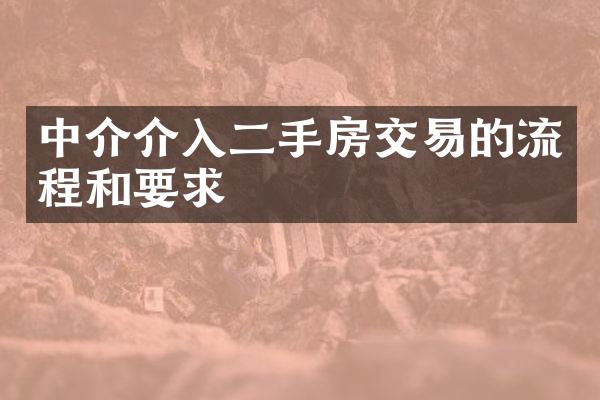 中介介入二手房交易的流程和要求